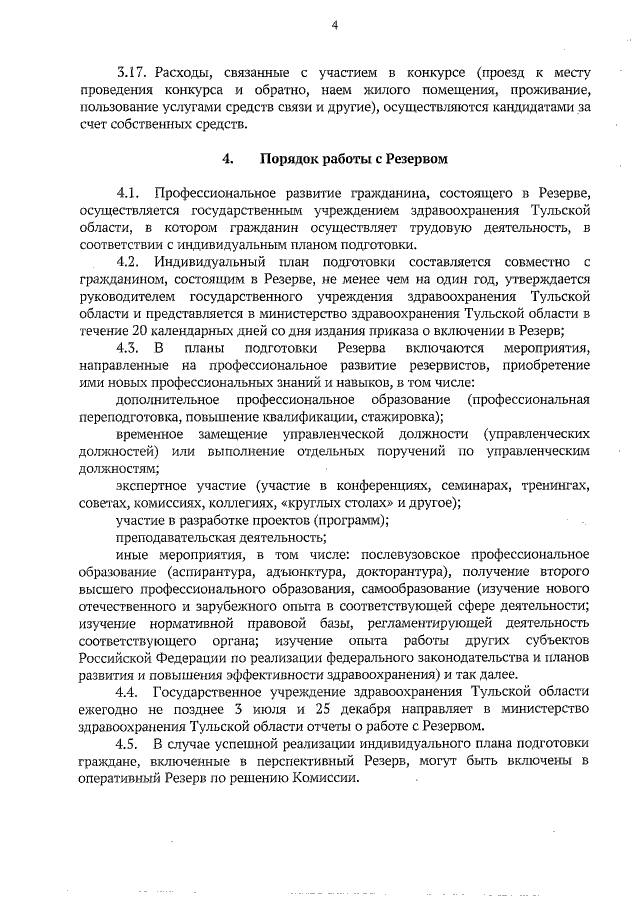 4

3.17. Расходы, связанные с участием в конкурсе (проезд к месту проведения конкурса и обратно, наем жилого помещения, проживание, пользование услугами средств связи и другие), осуществляются кандидатами за счет собственных средств.

4. Порядок работы с Резервом

4.1. Профессиональное развитие гражданина, состоящего в Резерве, осуществляется государственным учреждением здравоохранения Тульской области, в котором гражданин осуществляет трудовую деятельность, в соответствии с индивидуальным планом подготовки.

4.2. Индивидуальный план подготовки составляется совместно с гражданином, состоящим в Резерве, не менее чем на один год, утверждается руководителем государственного учреждения здравоохранения Тульской области и представляется в министерство здравоохранения Тульской области в течение 20 календарных дней со дня издания приказа о включении в Резерв;

4.3. В планы подготовки Резерва включаются мероприятия, направленные на профессиональное развитие резервистов, приобретение ими новых профессиональных знаний и навыков, в том числе:

дополнительное профессиональное образование (профессиональная переподготовка, повышение квалификации, стажировка);

временное замещение управленческой должности (управленческих должностей) или выполнение отдельных поручений по управленческим должностям;

экспертное участие (участие в конференциях, семинарах, тренингах, советах, комиссиях, коллегиях, «круглых столах» и другое);

участие в разработке проектов (программ);

преподавательская деятельность;

иные мероприятия, в том числе: послевузовское профессиональное образование (аспирантура, адъюнктура, докторантура), получение второго высшего профессионального образования, самообразование (изучение нового отечественного и зарубежного опыта в соответствующей сфере деятельности; изучение нормативной правовой базы, регламентирующей деятельность соответствующего органа; изучение опыта работы других субъектов Российской Федерации по реализации федерального законодательства и планов развития и повышения эффективности здравоохранения) и так далее.

4.4. Государственное учреждение здравоохранения Тульской области ежегодно не позднее 3 июля и 25 декабря направляет в министерство здравоохранения Тульской области отчеты о работе с Резервом.

4.5. В случае успешной реализации индивидуального плана подготовки граждане, включенные в перспективный Резерв, могут быть включены в оперативный Резерв по решению Комиссии.